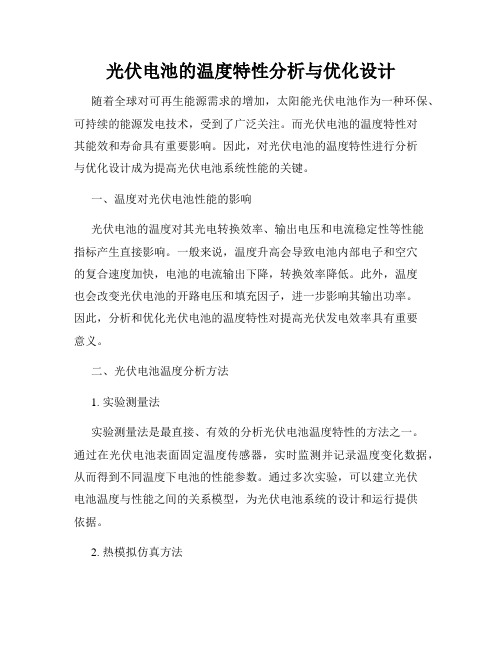 光伏电池的温度特性分析与优化设计

随着全球对可再生能源需求的增加，太阳能光伏电池作为一种环保、可持续的能源发电技术，受到了广泛关注。而光伏电池的温度特性对其能效和寿命具有重要影响。因此，对光伏电池的温度特性进行分析与优化设计成为提高光伏电池系统性能的关键。

一、温度对光伏电池性能的影响

光伏电池的温度对其光电转换效率、输出电压和电流稳定性等性能指标产生直接影响。一般来说，温度升高会导致电池内部电子和空穴的复合速度加快，电池的电流输出下降，转换效率降低。此外，温度也会改变光伏电池的开路电压和填充因子，进一步影响其输出功率。因此，分析和优化光伏电池的温度特性对提高光伏发电效率具有重要意义。

二、光伏电池温度分析方法

1. 实验测量法

实验测量法是最直接、有效的分析光伏电池温度特性的方法之一。通过在光伏电池表面固定温度传感器，实时监测并记录温度变化数据，从而得到不同温度下电池的性能参数。通过多次实验，可以建立光伏电池温度与性能之间的关系模型，为光伏电池系统的设计和运行提供依据。

2. 热模拟仿真方法